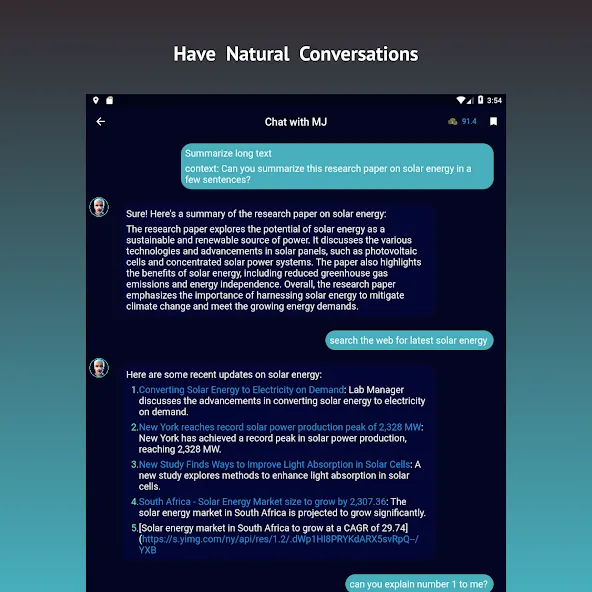 Have Natural Conversations

3:54

Chat with MJ

91.4

Summarize long text

context: Can you summarize this research paper on solar energy in a few sentences?

Sure! Here's a summary of the research paper on solar energy:

The research paper explores the potential of solar energy as a sustainable and renewable source of power. It discusses the various technologies and advancements in solar panels, such as photovoltaic cells and concentrated solar power systems. The paper also highlights the benefits of solar energy, including reduced greenhouse gas emissions and energy independence. Overall, the research paper emphasizes the importance of harnessing solar energy to mitigate climate change and meet the growing energy demands.

search the web for latest solar energy

Here are some recent updates on solar energy:

1. Converting Solar Energy to Electricity on Demand: Lab Manager discusses the advancements in converting solar energy to electricity on demand.

2. New York reaches record solar power production peak of 2,328 MW: New York has achieved a record peak in solar power production, reaching 2,328 MW.

3. New Study Finds Ways to Improve Light Absorption in Solar Cells: A new study explores methods to enhance light absorption in solar cells.

4. South Africa - Solar Energy Market size to grow by 2,307.36: The solar energy market in South Africa is projected to grow significantly.

5. [Solar energy market in South Africa to grow at a CAGR of 29.74] (https://s.yimg.com/ny/api/res/1.2/.dWp1HI8PRYKdARX5svRpQ--/YXB

can you explain number 1 to me?